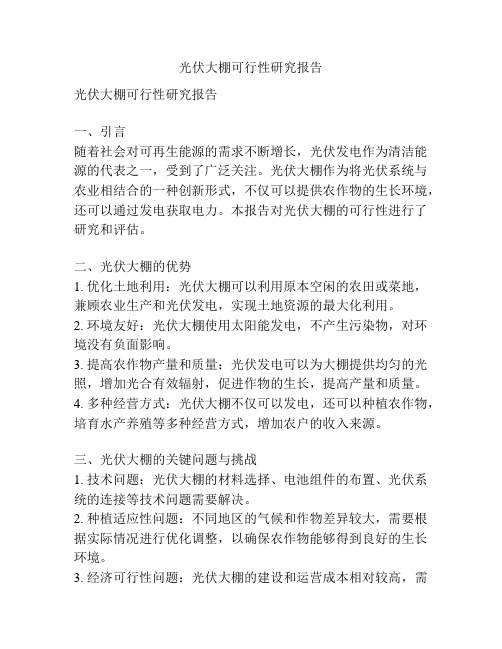 光伏大棚可行性研究报告

光伏大棚可行性研究报告

一、引言
随着社会对可再生能源的需求不断增长，光伏发电作为清洁能源的代表之一，受到了广泛关注。光伏大棚作为将光伏系统与农业相结合的一种创新形式，不仅可以提供农作物的生长环境，还可以通过发电获取电力。本报告对光伏大棚的可行性进行了研究和评估。

二、光伏大棚的优势
1. 优化土地利用：光伏大棚可以利用原本空闲的农田或菜地，兼顾农业生产和光伏发电，实现土地资源的最大化利用。
2. 环境友好：光伏大棚使用太阳能发电，不产生污染物，对环境没有负面影响。
3. 提高农作物产量和质量：光伏发电可以为大棚提供均匀的光照，增加光合有效辐射，促进作物的生长，提高产量和质量。
4. 多种经营方式：光伏大棚不仅可以发电，还可以种植农作物，培育水产养殖等多种经营方式，增加农户的收入来源。

三、光伏大棚的关键问题与挑战
1. 技术问题：光伏大棚的材料选择、电池组件的布置、光伏系统的连接等技术问题需要解决。
2. 种植适应性问题：不同地区的气候和作物差异较大，需要根据实际情况进行优化调整，以确保农作物能够得到良好的生长环境。
3. 经济可行性问题：光伏大棚的建设和运营成本相对较高，需